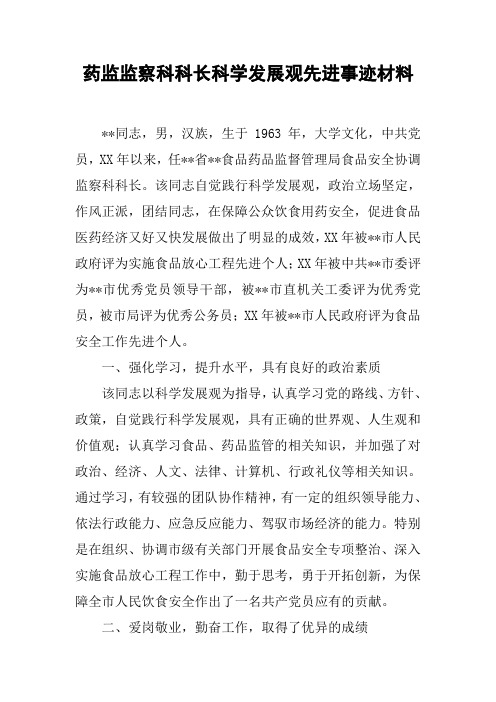 药监监察科科长科学发展观先进事迹材料

**同志，男，汉族，生于 1963 年，大学文化，中共党员，XX 年以来，任**省**食品药品监督管理局食品安全协调监察科科长。该同志自觉践行科学发展观，政治立场坚定，作风正派，团结同志，在保障公众饮食用药安全，促进食品医药经济又好又快发展做出了明显的成效，XX 年被**市人民政府评为实施食品放心工程先进个人；XX 年被中共**市委评为**市优秀党员领导干部，被**市直机关工委评为优秀党员，被市局评为优秀公务员；XX 年被**市人民政府评为食品安全工作先进个人。

一、强化学习，提升水平，具有良好的政治素质

该同志以科学发展观为指导，认真学习党的路线、方针、政策，自觉践行科学发展观，具有正确的世界观、人生观和价值观；认真学习食品、药品监管的相关知识，并加强了对政治、经济、人文、法律、计算机、行政礼仪等相关知识。通过学习，有较强的团队协作精神，有一定的组织领导能力、依法行政能力、应急反应能力、驾驭市场经济的能力。特别是在组织、协调市级有关部门开展食品安全专项整治、深入实施食品放心工程工作中，勤于思考，勇于开拓创新，为保障全市人民饮食安全作出了一名共产党员应有的贡献。

二、爱岗敬业，勤奋工作，取得了优异的成绩